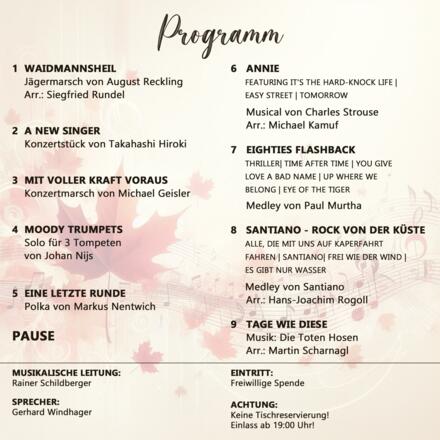 Programm

1 WAIDMANNSHEIL
Jägermarsch von August Reckling
Arr.: Siegfried Rundel

2 A NEW SINGER
Konzertstück von Takahashi Hiroki

3 MIT VOLLER KRAFT VORAUS
Konzertmarsch von Michael Geisler

4 MOODY TRUMPETS
Solo für 3 Tompeten von Johan Nijs

5 EINE LETZTE RUNDE
Polka von Markus Nentwich

PAUSE

6 ANNIE
FEATURING IT'S THE HARD-KNOCK LIFE | EASY STREET | TOMORROW
Musical von Charles Strouse
Arr.: Michael Kamuf

7 EIGHTIES FLASHBACK
THRILLER| TIME AFTER TIME | YOU GIVE LOVE A BAD NAME | UP WHERE WE BELONG | EYE OF THE TIGER
Medley von Paul Murtha

8 SANTIANO - ROCK VON DER KÜSTE
ALLE, DIE MIT UNS AUF KAPERFAHRT FAHREN | SANTIANO| FREI WIE DER WIND | ES GIBT NUR WASSER
Medley von Santiano
Arr.: Hans-Joachim Rogoll

9 TAGE WIE DIESE
Musik: Die Toten Hosen
Arr.: Martin Scharnagl

MUSIKALISCHE LEITUNG:
Rainer Schildberger

SPRECHER:
Gerhard Windhager

EINTRITT:
Freiwillige Spende

ACHTUNG:
Keine Tischreservierung!
Einlass ab 19:00 Uhr!